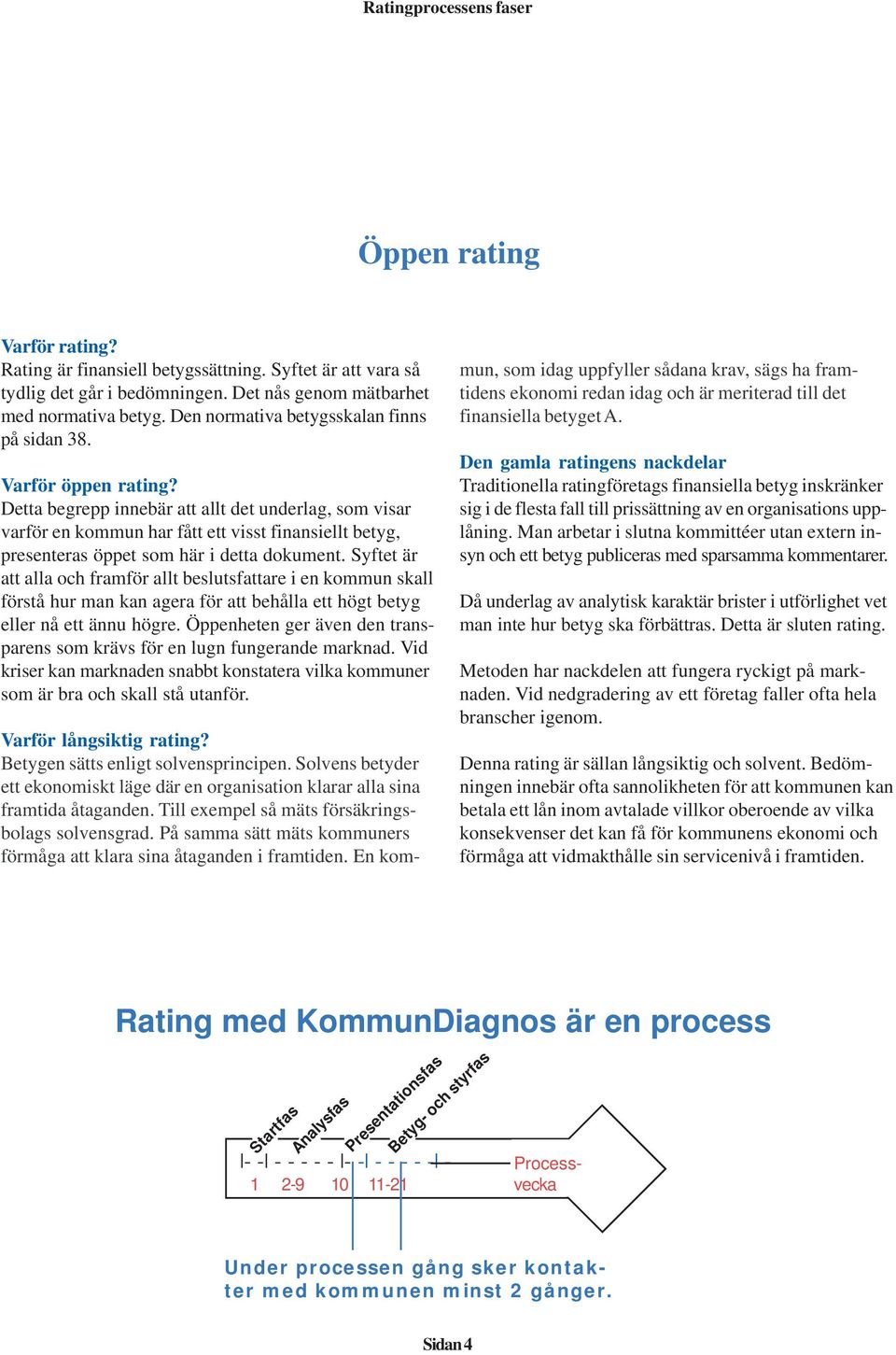 Ratingprocessens faser

Öppen rating

Varför rating?
Rating är finansiell betygssättning. Syftet är att vara så tydlig det går i bedömningen. Det nås genom mätbarhet med normativa betyg. Den normativa betygsskalan finns på sidan 38.

Varför öppen rating?
Detta begrepp innebär att allt det underlag, som visar varför en kommun har fått ett visst finansiellt betyg, presenteras öppet som här i detta dokument. Syftet är att alla och framför allt beslutsfattare i en kommun skall förstå hur man kan agera för att behålla ett högt betyg eller nå ett ännu högre. Öppenheten ger även den transparens som krävs för en lugn fungerande marknad. Vid kriser kan marknaden snabbt konstatera vilka kommuner som är bra och skall stå utanför.

Varför långsiktig rating?
Betygen sätts enligt solvensprincipen. Solvens betyder ett ekonomiskt läge där en organisation klarar alla sina framtida åtaganden. Till exempel så mäts försäkringsbolags solvensgrad. På samma sätt mäts kommuners förmåga att klara sina åtaganden i framtiden. En kommun, som idag uppfyller sådana krav, sägs ha framtidens ekonomi redan idag och är meriterad till det finansiella betyget A.

Den gamla ratingens nackdelar
Traditionella ratingföretags finansiella betyg inskränker sig i de flesta fall till prissättning av en organisations upplåning. Man arbetar i slutna kommittéer utan extern insyn och ett betyg publiceras med sparsamma kommentarer.

Då underlag av analytisk karaktär brister i utförlighet vet man inte hur betyg ska förbättras. Detta är sluten rating.

Metoden har nackdelen att fungera ryckigt på marknaden. Vid nedgradering av ett företag faller ofta hela branscher igenom.

Denna rating är sällan långsiktig och solvent. Bedömningen innebär ofta sannolikheten för att kommunen kan betala ett lån inom avtalade villkor oberoende av vilka konsekvenser det kan få för kommunens ekonomi och förmåga att vidmakthålle sin servicenivå i framtiden.

Rating med KommunDiagnos är en process

Startfas
Analysfas
Presentationsfas
Betyg- och styrfas
1 2-9 10 11-21
Processvecka

Under processen gång sker kontakter med kommunen minst 2 gånger.

Sidan 4